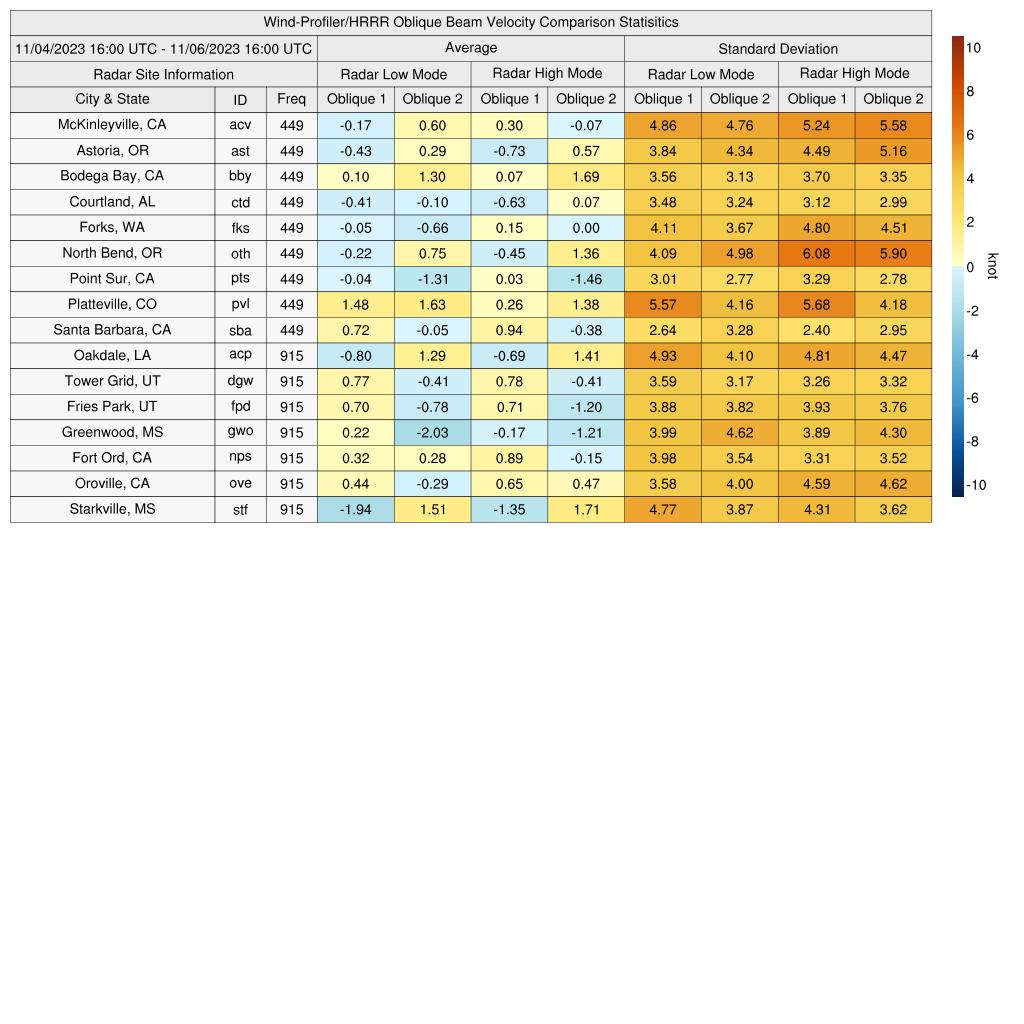 Wind-Profiler/HRRR Oblique Beam Velocity Comparison Statisitics

| 11/04/2023 16:00 UTC - 11/06/2023 16:00 UTC | | | Average | | | | Standard Deviation | | | |
|---|---|---|---|---|---|---|---|---|---|---|
| Radar Site Information | | | Radar Low Mode | | Radar High Mode | | Radar Low Mode | | Radar High Mode | |
| City & State | ID | Freq | Oblique 1 | Oblique 2 | Oblique 1 | Oblique 2 | Oblique 1 | Oblique 2 | Oblique 1 | Oblique 2 |
| McKinleyville, CA | acv | 449 | -0.17 | 0.60 | 0.30 | -0.07 | 4.86 | 4.76 | 5.24 | 5.58 |
| Astoria, OR | ast | 449 | -0.43 | 0.29 | -0.73 | 0.57 | 3.84 | 4.34 | 4.49 | 5.16 |
| Bodega Bay, CA | bby | 449 | 0.10 | 1.30 | 0.07 | 1.69 | 3.56 | 3.13 | 3.70 | 3.35 |
| Courtland, AL | ctd | 449 | -0.41 | -0.10 | -0.63 | 0.07 | 3.48 | 3.24 | 3.12 | 2.99 |
| Forks, WA | fks | 449 | -0.05 | -0.66 | 0.15 | 0.00 | 4.11 | 3.67 | 4.80 | 4.51 |
| North Bend, OR | oth | 449 | -0.22 | 0.75 | -0.45 | 1.36 | 4.09 | 4.98 | 6.08 | 5.90 |
| Point Sur, CA | pts | 449 | -0.04 | -1.31 | 0.03 | -1.46 | 3.01 | 2.77 | 3.29 | 2.78 |
| Platteville, CO | pvl | 449 | 1.48 | 1.63 | 0.26 | 1.38 | 5.57 | 4.16 | 5.68 | 4.18 |
| Santa Barbara, CA | sba | 449 | 0.72 | -0.05 | 0.94 | -0.38 | 2.64 | 3.28 | 2.40 | 2.95 |
| Oakdale, LA | acp | 915 | -0.80 | 1.29 | -0.69 | 1.41 | 4.93 | 4.10 | 4.81 | 4.47 |
| Tower Grid, UT | dgw | 915 | 0.77 | -0.41 | 0.78 | -0.41 | 3.59 | 3.17 | 3.26 | 3.32 |
| Fries Park, UT | fpd | 915 | 0.70 | -0.78 | 0.71 | -1.20 | 3.88 | 3.82 | 3.93 | 3.76 |
| Greenwood, MS | gwo | 915 | 0.22 | -2.03 | -0.17 | -1.21 | 3.99 | 4.62 | 3.89 | 4.30 |
| Fort Ord, CA | nps | 915 | 0.32 | 0.28 | 0.89 | -0.15 | 3.98 | 3.54 | 3.31 | 3.52 |
| Oroville, CA | ove | 915 | 0.44 | -0.29 | 0.65 | 0.47 | 3.58 | 4.00 | 4.59 | 4.62 |
| Starkville, MS | stf | 915 | -1.94 | 1.51 | -1.35 | 1.71 | 4.77 | 3.87 | 4.31 | 3.62 |

10
8
6
4
2
0
-2
-4
-6
-8
-10
knot